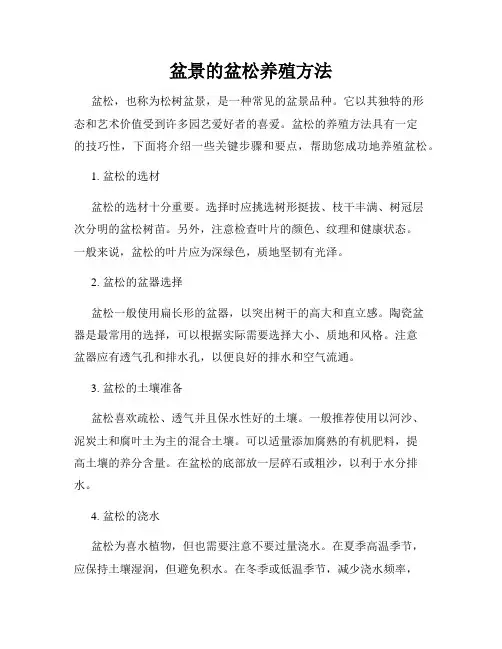 盆景的盆松养殖方法

盆松，也称为松树盆景，是一种常见的盆景品种。它以其独特的形态和艺术价值受到许多园艺爱好者的喜爱。盆松的养殖方法具有一定的技巧性，下面将介绍一些关键步骤和要点，帮助您成功地养殖盆松。

1. 盆松的选材

盆松的选材十分重要。选择时应挑选树形挺拔、枝干丰满、树冠层次分明的盆松树苗。另外，注意检查叶片的颜色、纹理和健康状态。一般来说，盆松的叶片应为深绿色，质地坚韧有光泽。

2. 盆松的盆器选择

盆松一般使用扁长形的盆器，以突出树干的高大和直立感。陶瓷盆器是最常用的选择，可以根据实际需要选择大小、质地和风格。注意盆器应有透气孔和排水孔，以便良好的排水和空气流通。

3. 盆松的土壤准备

盆松喜欢疏松、透气并且保水性好的土壤。一般推荐使用以河沙、泥炭土和腐叶土为主的混合土壤。可以适量添加腐熟的有机肥料，提高土壤的养分含量。在盆松的底部放一层碎石或粗沙，以利于水分排水。

4. 盆松的浇水

盆松为喜水植物，但也需要注意不要过量浇水。在夏季高温季节，应保持土壤湿润，但避免积水。在冬季或低温季节，减少浇水频率，